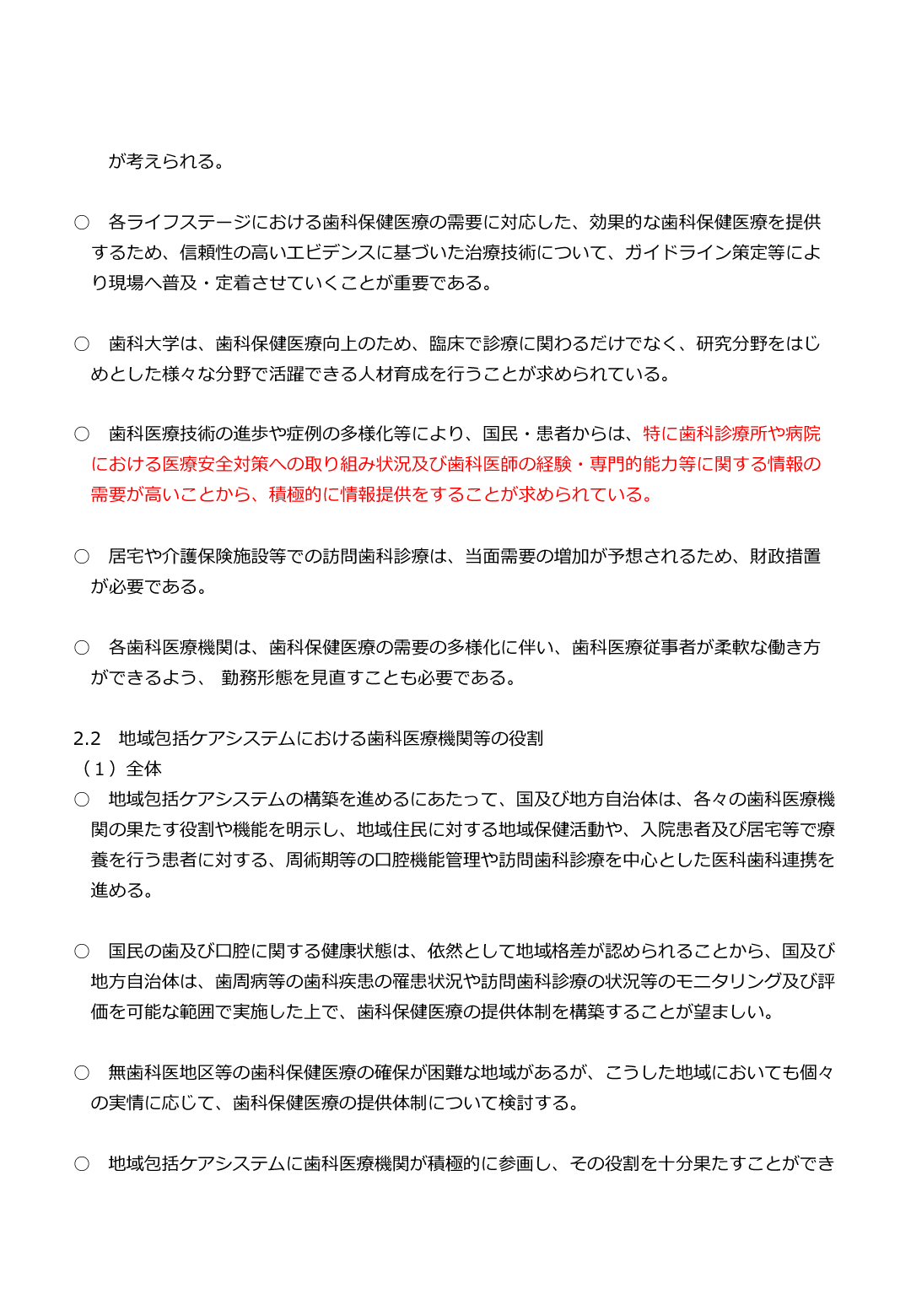 が考えられる。

○　各ライフステージにおける歯科保健医療の需要に対応した、効果的な歯科保健医療を提供するため、信頼性の高いエビデンスに基づいた治療技術について、ガイドライン策定等により現場へ普及・定着させていくことが重要である。

○　歯科大学は、歯科保健医療向上のため、臨床で診療に関わるだけでなく、研究分野をはじめとした様々な分野で活躍できる人材育成を行うことが求められている。

○　歯科医療技術の進歩や症例の多様化等により、国民・患者からは、特に歯科診療所や病院における医療安全対策への取り組み状況及び歯科医師の経験・専門的能力等に関する情報の需要が高いことから、積極的に情報提供をすることが求められている。

○　居宅や介護保険施設等での訪問歯科診療は、当面需要の増加が予想されるため、財政措置が必要である。

○　各歯科医療機関は、歯科保健医療の需要の多様化に伴い、歯科医療従事者が柔軟な働き方ができるよう、 勤務形態を見直すことも必要である。

2.2　地域包括ケアシステムにおける歯科医療機関等の役割
（１）全体
○　地域包括ケアシステムの構築を進めるにあたって、国及び地方自治体は、各々の歯科医療機関の果たす役割や機能を明示し、地域住民に対する地域保健活動や、入院患者及び居宅等で療養を行う患者に対する、周術期等の口腔機能管理や訪問歯科診療を中心とした医科歯科連携を進める。

○　国民の歯及び口腔に関する健康状態は、依然として地域格差が認められることから、国及び地方自治体は、歯周病等の歯科疾患の罹患状況や訪問歯科診療の状況等のモニタリング及び評価を可能な範囲で実施した上で、歯科保健医療の提供体制を構築することが望ましい。

○　無歯科医地区等の歯科保健医療の確保が困難な地域があるが、こうした地域においても個々の実情に応じて、歯科保健医療の提供体制について検討する。

○　地域包括ケアシステムに歯科医療機関が積極的に参画し、その役割を十分果たすことができ